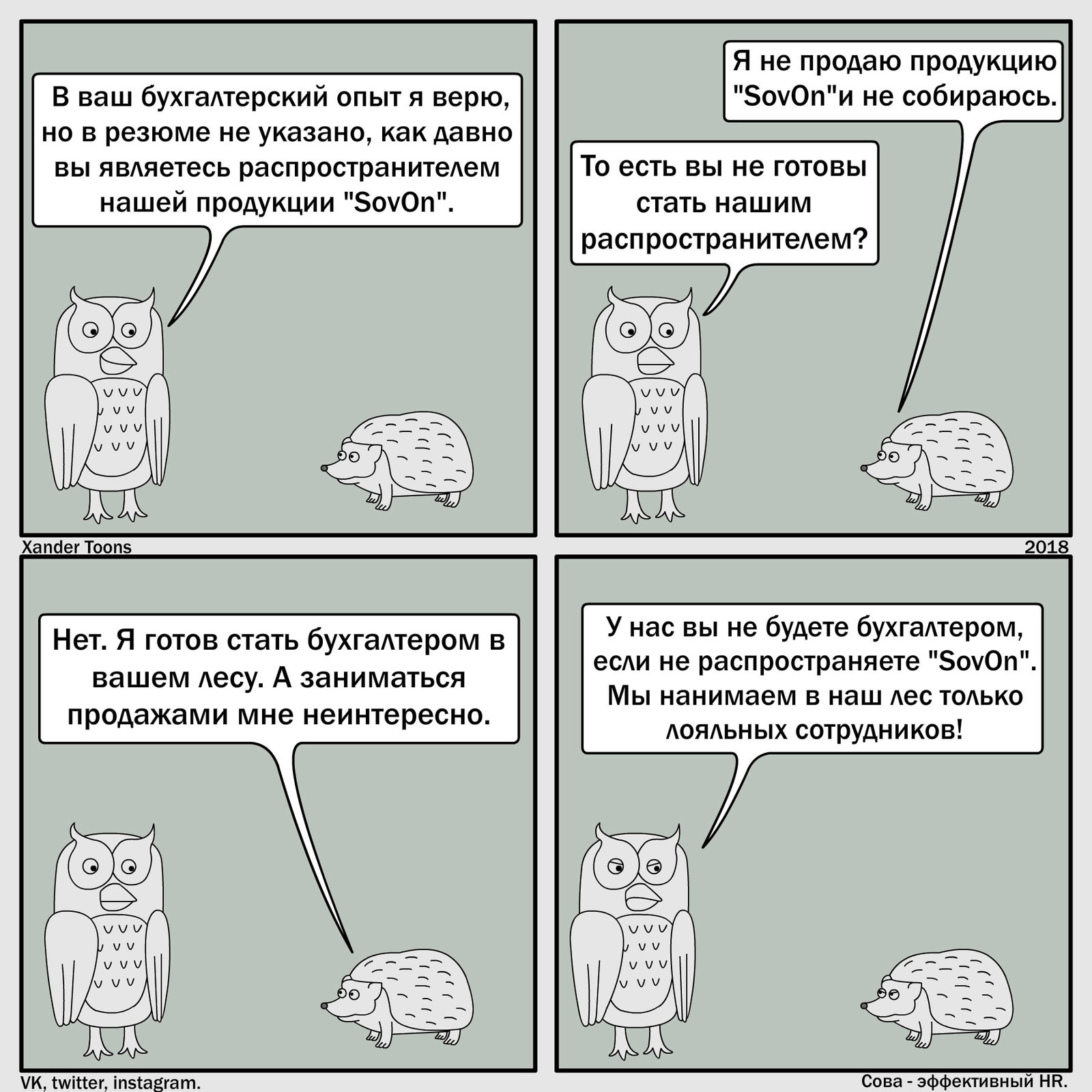 В ваш бухгалтерский опыт я верю, но в резюме не указано, как давно вы являетесь распространителем нашей продукции "SovOn".

Я не продаю продукцию "SovOn"и не собираюсь.

То есть вы не готовы стать нашим распространителем?

Xander Toons

2018

Нет. Я готов стать бухгалтером в вашем лесу. А заниматься продажами мне неинтересно.

У нас вы не будете бухгалтером, если не распространяете "SovOn". Мы нанимаем в наш лес только лояльных сотрудников!

VK, twitter, instagram.

Сова - эффективный HR.